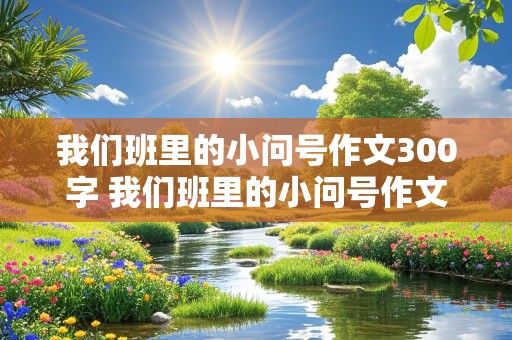 我们班里的小问号作文300字 我们班里的小问号作文